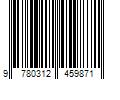 9 780312 459871